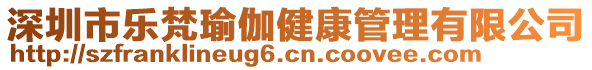 深圳市乐梵瑜伽健康管理有限公司
http://szfranklineug6.cn.coovee.com